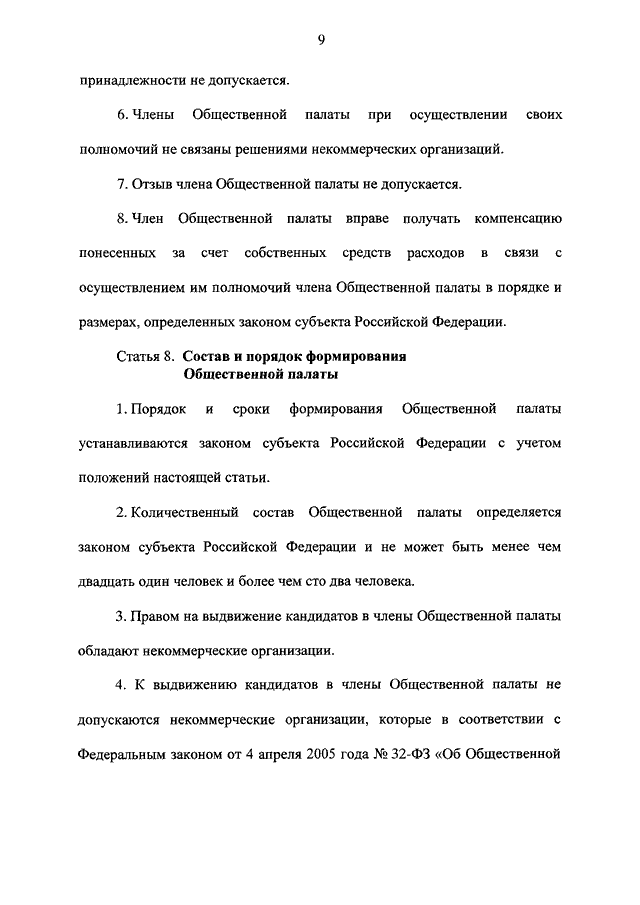 9

принадлежности не допускается.

6. Члены Общественной палаты при осуществлении своих полномочий не связаны решениями некоммерческих организаций.

7. Отзыв члена Общественной палаты не допускается.

8. Член Общественной палаты вправе получать компенсацию понесенных за счет собственных средств расходов в связи с осуществлением им полномочий члена Общественной палаты в порядке и размерах, определенных законом субъекта Российской Федерации.

Статья 8. Состав и порядок формирования Общественной палаты

1. Порядок и сроки формирования Общественной палаты устанавливаются законом субъекта Российской Федерации с учетом положений настоящей статьи.

2. Количественный состав Общественной палаты определяется законом субъекта Российской Федерации и не может быть менее чем двадцать один человек и более чем сто два человека.

3. Правом на выдвижение кандидатов в члены Общественной палаты обладают некоммерческие организации.

4. К выдвижению кандидатов в члены Общественной палаты не допускаются некоммерческие организации, которые в соответствии с Федеральным законом от 4 апреля 2005 года № 32-ФЗ «Об Общественной